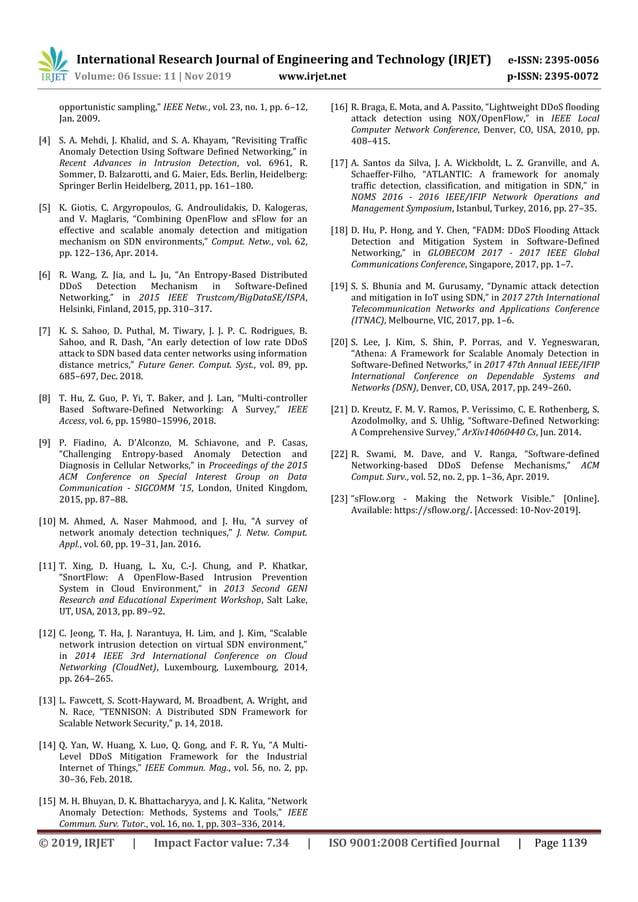 IRJET International Research Journal of Engineering and Technology (IRJET) e-ISSN: 2395-0056
Volume: 06 Issue: 11 | Nov 2019 www.irjet.net p-ISSN: 2395-0072

opportunistic sampling," IEEE Netw., vol. 23, no. 1, pp. 6–12, Jan. 2009.

[4] S. A. Mehdi, J. Khalid, and S. A. Khayam, "Revisiting Traffic Anomaly Detection Using Software Defined Networking," in Recent Advances in Intrusion Detection, vol. 6961, R. Sommer, D. Balzarotti, and G. Maier, Eds. Berlin, Heidelberg: Springer Berlin Heidelberg, 2011, pp. 161–180.

[5] K. Giotis, C. Argyropoulos, G. Androulidakis, D. Kalogeras, and V. Maglaris, "Combining OpenFlow and sFlow for an effective and scalable anomaly detection and mitigation mechanism on SDN environments," Comput. Netw., vol. 62, pp. 122–136, Apr. 2014.

[6] R. Wang, Z. Jia, and L. Ju, "An Entropy-Based Distributed DDoS Detection Mechanism in Software-Defined Networking," in 2015 IEEE Trustcom/BigDataSE/ISPA, Helsinki, Finland, 2015, pp. 310–317.

[7] K. S. Sahoo, D. Puthal, M. Tiwary, J. J. P. C. Rodrigues, B. Sahoo, and R. Dash, "An early detection of low rate DDoS attack to SDN based data center networks using information distance metrics," Future Gener. Comput. Syst., vol. 89, pp. 685–697, Dec. 2018.

[8] T. Hu, Z. Guo, P. Yi, T. Baker, and J. Lan, "Multi-controller Based Software-Defined Networking: A Survey," IEEE Access, vol. 6, pp. 15980–15996, 2018.

[9] P. Fiadino, A. D'Alconzo, M. Schiavone, and P. Casas, "Challenging Entropy-based Anomaly Detection and Diagnosis in Cellular Networks," in Proceedings of the 2015 ACM Conference on Special Interest Group on Data Communication - SIGCOMM '15, London, United Kingdom, 2015, pp. 87–88.

[10] M. Ahmed, A. Naser Mahmood, and J. Hu, "A survey of network anomaly detection techniques," J. Netw. Comput. Appl., vol. 60, pp. 19–31, Jan. 2016.

[11] T. Xing, D. Huang, L. Xu, C.-J. Chung, and P. Khatkar, "SnortFlow: A OpenFlow-Based Intrusion Prevention System in Cloud Environment," in 2013 Second GENI Research and Educational Experiment Workshop, Salt Lake, UT, USA, 2013, pp. 89–92.

[12] C. Jeong, T. Ha, J. Narantuya, H. Lim, and J. Kim, "Scalable network intrusion detection on virtual SDN environment," in 2014 IEEE 3rd International Conference on Cloud Networking (CloudNet), Luxembourg, Luxembourg, 2014, pp. 264–265.

[13] L. Fawcett, S. Scott-Hayward, M. Broadbent, A. Wright, and N. Race, "TENNISON: A Distributed SDN Framework for Scalable Network Security," p. 14, 2018.

[14] Q. Yan, W. Huang, X. Luo, Q. Gong, and F. R. Yu, "A Multi-Level DDoS Mitigation Framework for the Industrial Internet of Things," IEEE Commun. Mag., vol. 56, no. 2, pp. 30–36, Feb. 2018.

[15] M. H. Bhuyan, D. K. Bhattacharyya, and J. K. Kalita, "Network Anomaly Detection: Methods, Systems and Tools," IEEE Commun. Surv. Tutor., vol. 16, no. 1, pp. 303–336, 2014.

[16] R. Braga, E. Mota, and A. Passito, "Lightweight DDoS flooding attack detection using NOX/OpenFlow," in IEEE Local Computer Network Conference, Denver, CO, USA, 2010, pp. 408–415.

[17] A. Santos da Silva, J. A. Wickboldt, L. Z. Granville, and A. Schaeffer-Filho, "ATLANTIC: A framework for anomaly traffic detection, classification, and mitigation in SDN," in NOMS 2016 - 2016 IEEE/IFIP Network Operations and Management Symposium, Istanbul, Turkey, 2016, pp. 27–35.

[18] D. Hu, P. Hong, and Y. Chen, "FADM: DDoS Flooding Attack Detection and Mitigation System in Software-Defined Networking," in GLOBECOM 2017 - 2017 IEEE Global Communications Conference, Singapore, 2017, pp. 1–7.

[19] S. S. Bhunia and M. Gurusamy, "Dynamic attack detection and mitigation in IoT using SDN," in 2017 27th International Telecommunication Networks and Applications Conference (ITNAC), Melbourne, VIC, 2017, pp. 1–6.

[20] S. Lee, J. Kim, S. Shin, P. Porras, and V. Yegneswaran, "Athena: A Framework for Scalable Anomaly Detection in Software-Defined Networks," in 2017 47th Annual IEEE/IFIP International Conference on Dependable Systems and Networks (DSN), Denver, CO, USA, 2017, pp. 249–260.

[21] D. Kreutz, F. M. V. Ramos, P. Verissimo, C. E. Rothenberg, S. Azodolmolky, and S. Uhlig, "Software-Defined Networking: A Comprehensive Survey," ArXiv14060440 Cs, Jun. 2014.

[22] R. Swami, M. Dave, and V. Ranga, "Software-defined Networking-based DDoS Defense Mechanisms," ACM Comput. Surv., vol. 52, no. 2, pp. 1–36, Apr. 2019.

[23] "sFlow.org - Making the Network Visible." [Online]. Available: https://sflow.org/. [Accessed: 10-Nov-2019].

© 2019, IRJET | Impact Factor value: 7.34 | ISO 9001:2008 Certified Journal | Page 1139